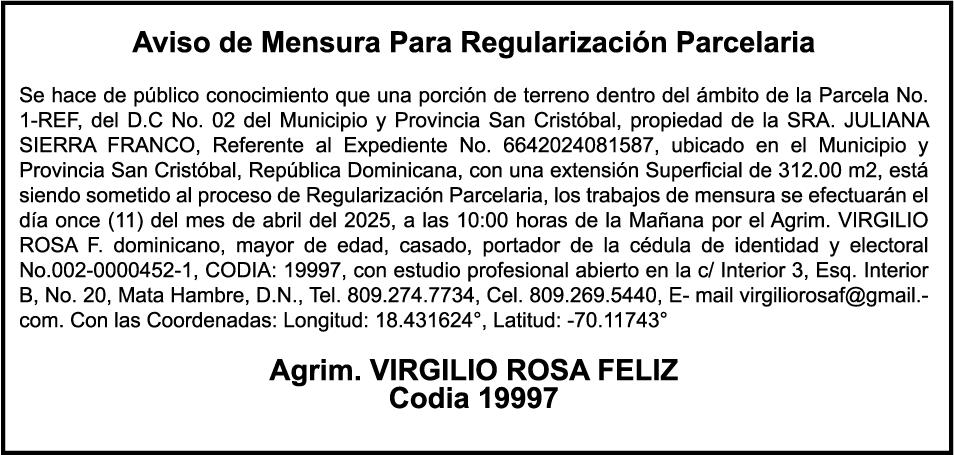 Aviso de Mensura Para Regularización Parcelaria

Se hace de público conocimiento que una porción de terreno dentro del ámbito de la Parcela No. 1-REF, del D.C No. 02 del Municipio y Provincia San Cristóbal, propiedad de la SRA. JULIANA SIERRA FRANCO, Referente al Expediente No. 6642024081587, ubicado en el Municipio y Provincia San Cristóbal, República Dominicana, con una extensión Superficial de 312.00 m2, está siendo sometido al proceso de Regularización Parcelaria, los trabajos de mensura se efectuarán el día once (11) del mes de abril del 2025, a las 10:00 horas de la Mañana por el Agrim. VIRGILIO ROSA F. dominicano, mayor de edad, casado, portador de la cédula de identidad y electoral No.002-0000452-1, CODIA: 19997, con estudio profesional abierto en la c/ Interior 3, Esq. Interior B, No. 20, Mata Hambre, D.N., Tel. 809.274.7734, Cel. 809.269.5440, E- mail virgiliorosaf@gmail.-com. Con las Coordenadas: Longitud: 18.431624°, Latitud: -70.11743°

Agrim. VIRGILIO ROSA FELIZ
Codia 19997